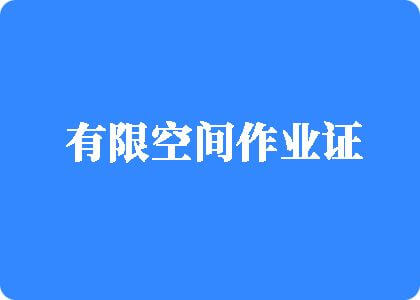 有限空间作业证